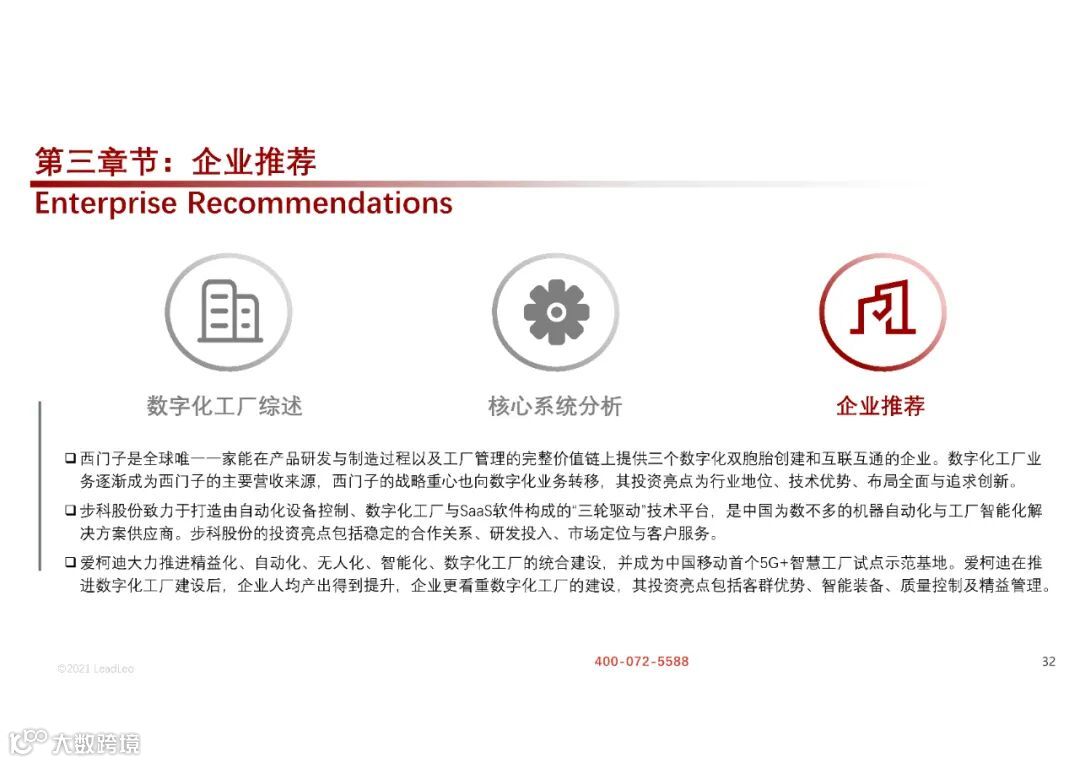 第三章节：企业推荐
Enterprise Recommendations

数字化工厂综述

核心系统分析

企业推荐

❑ 西门子是全球唯一一家能在产品研发与制造过程以及工厂管理的完整价值链上提供三个数字化双胞胎创建和互联互通的企业。数字化工厂业务逐渐成为西门子的主要营收来源，西门子的战略重心也向数字化业务转移，其投资亮点为行业地位、技术优势、布局全面与追求创新。

❑ 步科股份致力于打造由自动化设备控制、数字化工厂与SaaS软件构成的"三轮驱动"技术平台，是中国为数不多的机器自动化与工厂智能化解决方案供应商。步科股份的投资亮点包括稳定的合作关系、研发投入、市场定位与客户服务。

❑ 爱柯迪大力推进精益化、自动化、无人化、智能化、数字化工厂的统合建设，并成为中国移动首个5G+智慧工厂试点示范基地。爱柯迪在推进数字化工厂建设后，企业人均产出得到提升，企业更看重数字化工厂的建设，其投资亮点包括客群优势、智能装备、质量控制及精益管理。

©2021 LeadLeo

400-072-5588

32

大数跨境